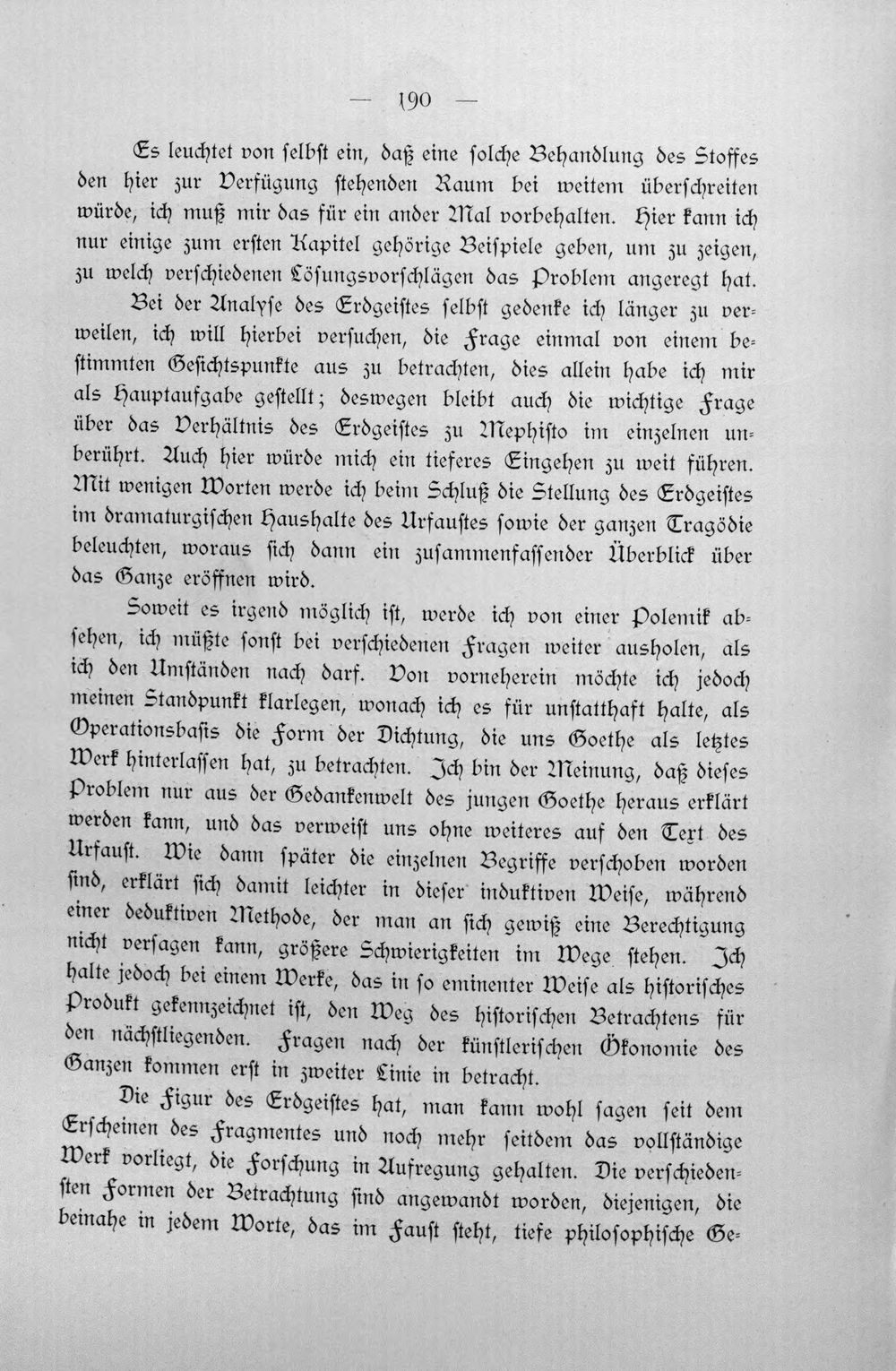 — 190 —

Es leuchtet von selbst ein, daß eine solche Behandlung des Stoffes den hier zur Verfügung stehenden Raum bei weitem überschreiten würde, ich muß mir das für ein ander Mal vorbehalten. Hier kann ich nur einige zum ersten Kapitel gehörige Beispiele geben, um zu zeigen, zu welch verschiedenen Lösungsvorschlägen das Problem angeregt hat.

Bei der Analyse des Erdgeistes selbst gedenke ich länger zu verweilen, ich will hierbei versuchen, die Frage einmal von einem bestimmten Gesichtspunkte aus zu betrachten, dies allein habe ich mir als Hauptaufgabe gestellt; deswegen bleibt auch die wichtige Frage über das Verhältnis des Erdgeistes zu Mephisto im einzelnen unberührt. Auch hier würde mich ein tieferes Eingehen zu weit führen. Mit wenigen Worten werde ich beim Schluß die Stellung des Erdgeistes im dramaturgischen Haushalte des Urfaustes sowie der ganzen Tragödie beleuchten, woraus sich dann ein zusammenfassender Überblick über das Ganze eröffnen wird.

Soweit es irgend möglich ist, werde ich von einer Polemik absehen, ich müßte sonst bei verschiedenen Fragen weiter ausholen, als ich den Umständen nach darf. Von vorneherein möchte ich jedoch meinen Standpunkt klarlegen, wonach ich es für unstatthaft halte, als Operationsbasis die Form der Dichtung, die uns Goethe als letztes Werk hinterlassen hat, zu betrachten. Ich bin der Meinung, daß dieses Problem nur aus der Gedankenwelt des jungen Goethe heraus erklärt werden kann, und das verweist uns ohne weiteres auf den Text des Urfaust. Wie dann später die einzelnen Begriffe verschoben worden sind, erklärt sich damit leichter in dieser induktiven Weise, während einer deduktiven Methode, der man an sich gewiß eine Berechtigung nicht versagen kann, größere Schwierigkeiten im Wege stehen. Ich halte jedoch bei einem Werke, das in so eminenter Weise als historisches Produkt gekennzeichnet ist, den Weg des historischen Betrachtens für den nächstliegenden. Fragen nach der künstlerischen Ökonomie des Ganzen kommen erst in zweiter Linie in betracht.

Die Figur des Erdgeistes hat, man kann wohl sagen seit dem Erscheinen des Fragmentes und noch mehr seitdem das vollständige Werk vorliegt, die Forschung in Aufregung gehalten. Die verschiedensten Formen der Betrachtung sind angewandt worden, diejenigen, die beinahe in jedem Worte, das im Faust steht, tiefe philosophische Ge-